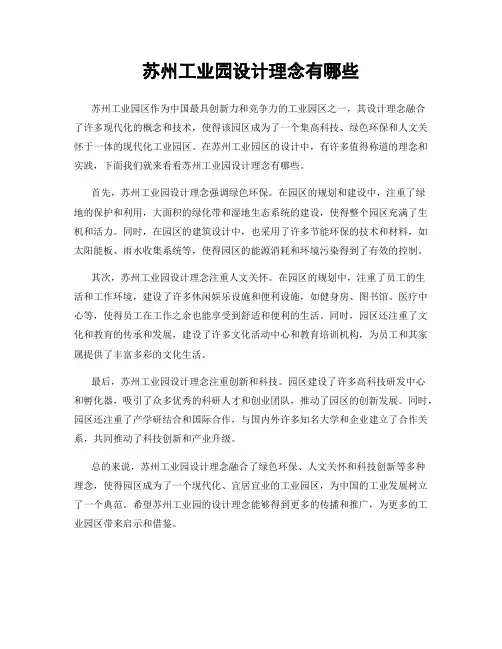 苏州工业园设计理念有哪些

苏州工业园区作为中国最具创新力和竞争力的工业园区之一，其设计理念融合了许多现代化的概念和技术，使得该园区成为了一个集高科技、绿色环保和人文关怀于一体的现代化工业园区。在苏州工业园区的设计中，有许多值得称道的理念和实践，下面我们就来看看苏州工业园设计理念有哪些。

首先，苏州工业园设计理念强调绿色环保。在园区的规划和建设中，注重了绿地的保护和利用，大面积的绿化带和湿地生态系统的建设，使得整个园区充满了生机和活力。同时，在园区的建筑设计中，也采用了许多节能环保的技术和材料，如太阳能板、雨水收集系统等，使得园区的能源消耗和环境污染得到了有效的控制。

其次，苏州工业园设计理念注重人文关怀。在园区的规划中，注重了员工的生活和工作环境，建设了许多休闲娱乐设施和便利设施，如健身房、图书馆、医疗中心等，使得员工在工作之余也能享受到舒适和便利的生活。同时，园区还注重了文化和教育的传承和发展，建设了许多文化活动中心和教育培训机构，为员工和其家属提供了丰富多彩的文化生活。

最后，苏州工业园设计理念注重创新和科技。园区建设了许多高科技研发中心和孵化器，吸引了众多优秀的科研人才和创业团队，推动了园区的创新发展。同时，园区还注重了产学研结合和国际合作，与国内外许多知名大学和企业建立了合作关系，共同推动了科技创新和产业升级。

总的来说，苏州工业园设计理念融合了绿色环保、人文关怀和科技创新等多种理念，使得园区成为了一个现代化、宜居宜业的工业园区，为中国的工业发展树立了一个典范。希望苏州工业园的设计理念能够得到更多的传播和推广，为更多的工业园区带来启示和借鉴。